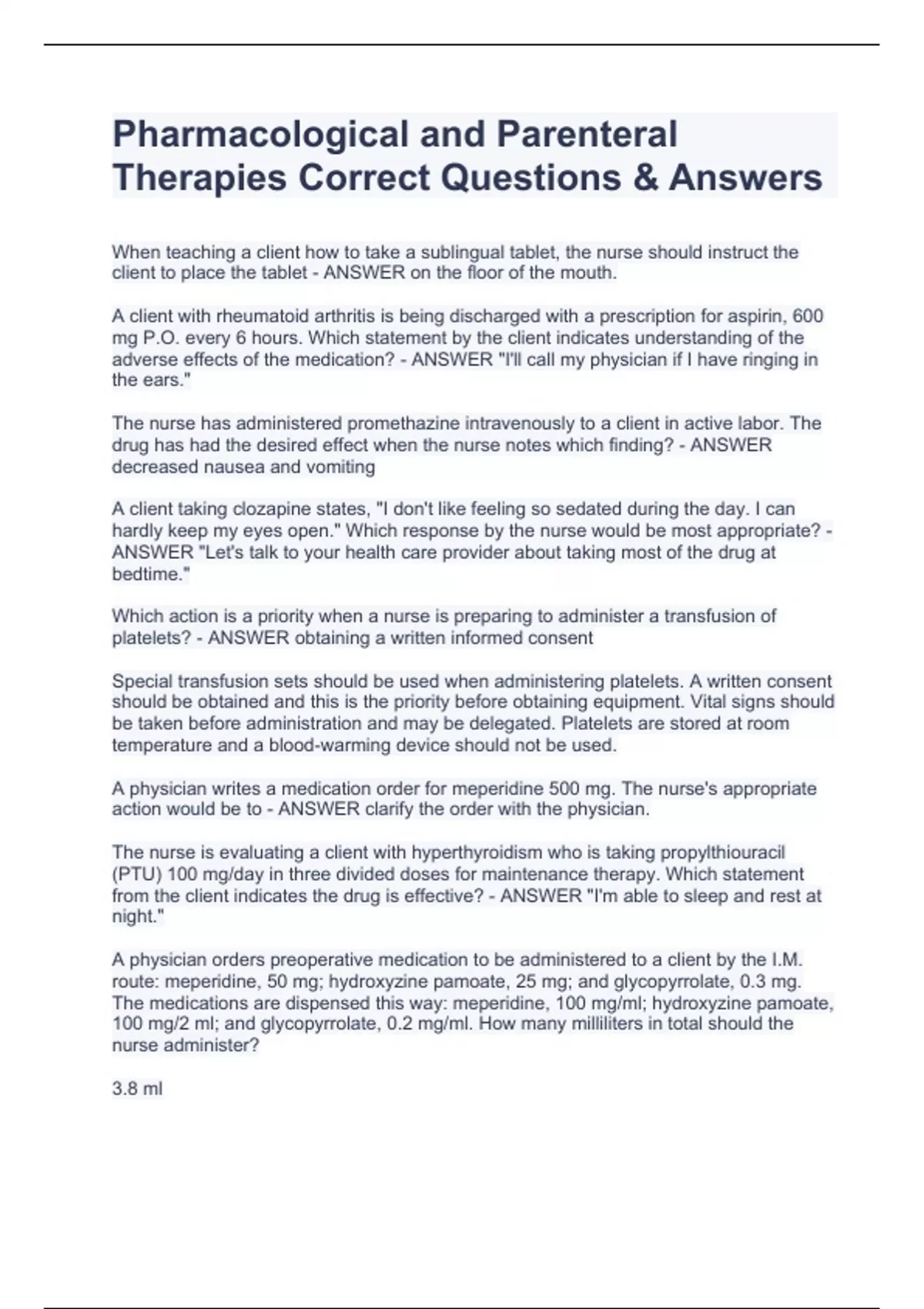 Pharmacological and Parenteral Therapies Correct Questions & Answers

When teaching a client how to take a sublingual tablet, the nurse should instruct the client to place the tablet - ANSWER on the floor of the mouth.

A client with rheumatoid arthritis is being discharged with a prescription for aspirin, 600 mg P.O. every 6 hours. Which statement by the client indicates understanding of the adverse effects of the medication? - ANSWER "I'll call my physician if I have ringing in the ears."

The nurse has administered promethazine intravenously to a client in active labor. The drug has had the desired effect when the nurse notes which finding? - ANSWER decreased nausea and vomiting

A client taking clozapine states, "I don't like feeling so sedated during the day. I can hardly keep my eyes open." Which response by the nurse would be most appropriate? - ANSWER "Let's talk to your health care provider about taking most of the drug at bedtime."

Which action is a priority when a nurse is preparing to administer a transfusion of platelets? - ANSWER obtaining a written informed consent

Special transfusion sets should be used when administering platelets. A written consent should be obtained and this is the priority before obtaining equipment. Vital signs should be taken before administration and may be delegated. Platelets are stored at room temperature and a blood-warming device should not be used.

A physician writes a medication order for meperidine 500 mg. The nurse's appropriate action would be to - ANSWER clarify the order with the physician.

The nurse is evaluating a client with hyperthyroidism who is taking propylthiouracil (PTU) 100 mg/day in three divided doses for maintenance therapy. Which statement from the client indicates the drug is effective? - ANSWER "I'm able to sleep and rest at night."

A physician orders preoperative medication to be administered to a client by the I.M. route: meperidine, 50 mg; hydroxyzine pamoate, 25 mg; and glycopyrrolate, 0.3 mg. The medications are dispensed this way: meperidine, 100 mg/ml; hydroxyzine pamoate, 100 mg/2 ml; and glycopyrrolate, 0.2 mg/ml. How many milliliters in total should the nurse administer?

3.8 ml